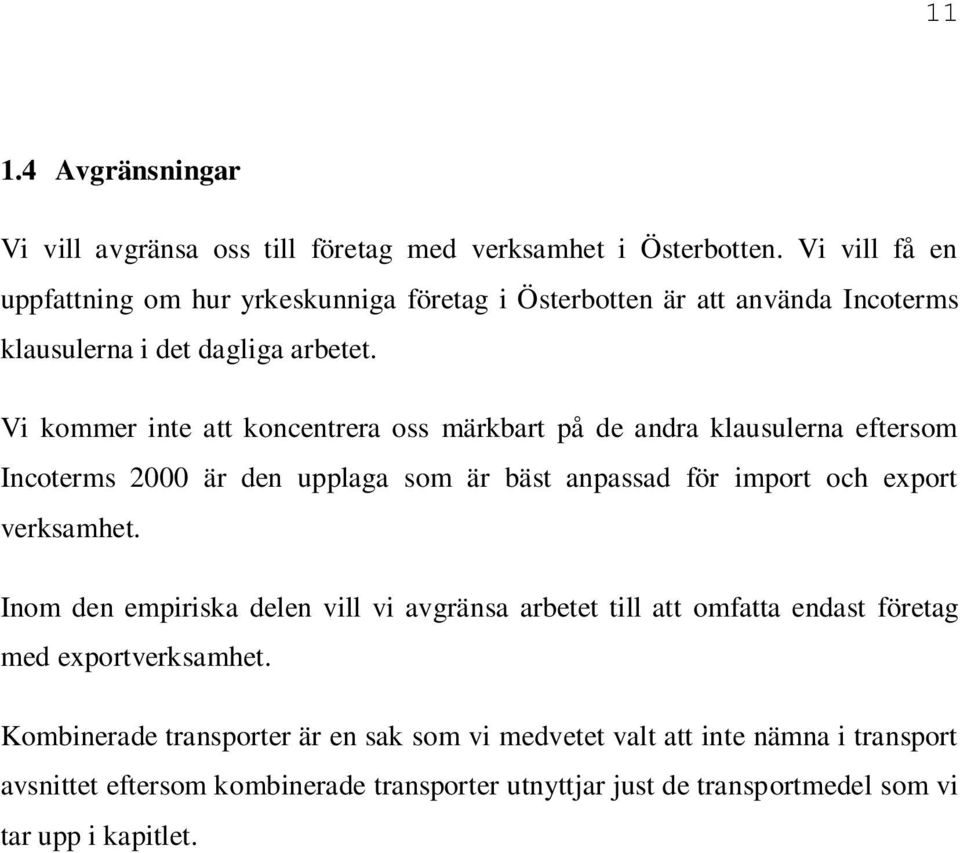 11

1.4 Avgränsningar

Vi vill avgränsa oss till företag med verksamhet i Österbotten. Vi vill få en uppfattning om hur yrkeskunniga företag i Österbotten är att använda Incoterms klausulerna i det dagliga arbetet.

Vi kommer inte att koncentrera oss märkbart på de andra klausulerna eftersom Incoterms 2000 är den upplaga som är bäst anpassad för import och export verksamhet.

Inom den empiriska delen vill vi avgränsa arbetet till att omfatta endast företag med exportverksamhet.

Kombinerade transporter är en sak som vi medvetet valt att inte nämna i transport avsnittet eftersom kombinerade transporter utnyttjar just de transportmedel som vi tar upp i kapitlet.